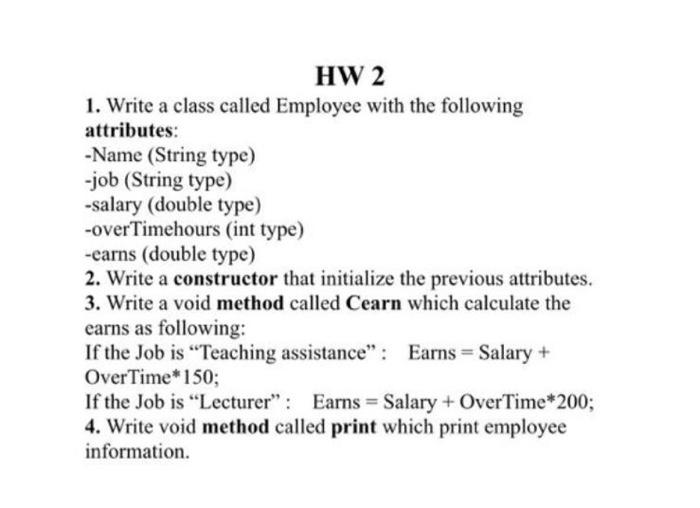 HW 2

1. Write a class called Employee with the following attributes:
-Name (String type)
-job (String type)
-salary (double type)
-overTimehours (int type)
-earns (double type)
2. Write a constructor that initialize the previous attributes.
3. Write a void method called Cearn which calculate the earns as following:
If the Job is "Teaching assistance" : Earns = Salary + OverTime*150;
If the Job is "Lecturer" : Earns = Salary + OverTime*200;
4. Write void method called print which print employee information.